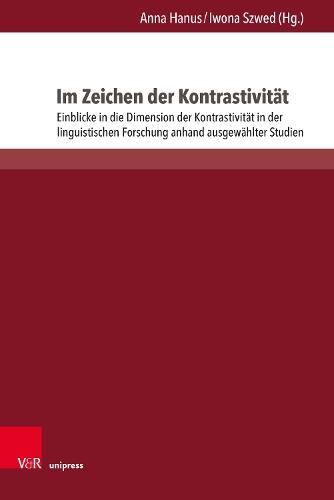 Anna Hanus / Iwona Szwed (Hg.)

Im Zeichen der Kontrastivität

Einblicke in die Dimension der Kontrastivität in der linguistischen Forschung anhand ausgewählter Studien

V&R unipress